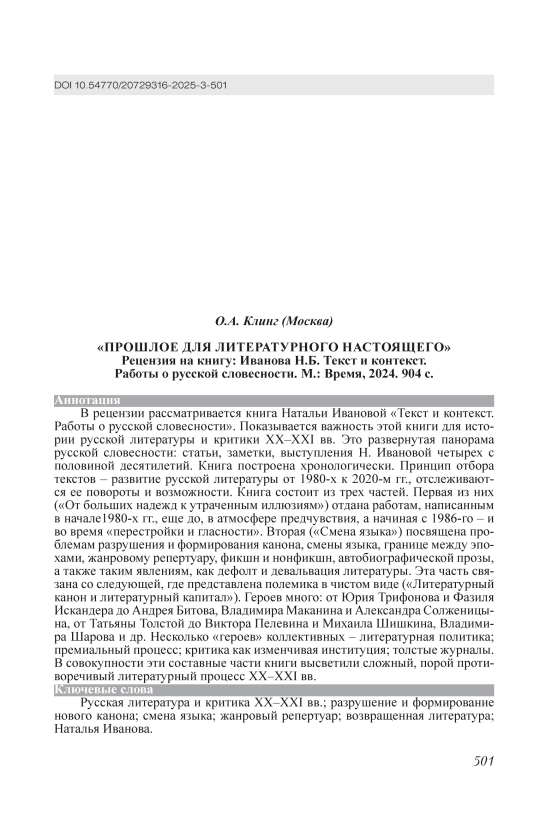 DOI 10.54770/20729316-2025-3-501

О.А. Клинг (Москва)

«ПРОШЛОЕ ДЛЯ ЛИТЕРАТУРНОГО НАСТОЯЩЕГО»
Рецензия на книгу: Иванова Н.Б. Текст и контекст. Работы о русской словесности. М.: Время, 2024. 904 с.

Аннотация

В рецензии рассматривается книга Натальи Ивановой «Текст и контекст. Работы о русской словесности». Показывается важность этой книги для истории русской литературы и критики XX–XXI вв. Это развернутая панорама русской словесности: статьи, заметки, выступления Н. Ивановой четырех с половиной десятилетий. Книга построена хронологически. Принцип отбора текстов – развитие русской литературы от 1980-х к 2020-м гг., отслеживаются ее повороты и возможности. Книга состоит из трех частей. Первая из них («От больших надежд к утраченным иллюзиям») отдана работам, написанным в начале1980-х гг., еще до, в атмосфере предчувствия, а начиная с 1986-го – и во время «перестройки и гласности». Вторая («Смена языка») посвящена проблемам разрушения и формирования канона, смены языка, границе между эпохами, жанровому репертуару, фикшн и нонфикшн, автобиографической прозы, а также таким явлениям, как дефолт и девальвация литературы. Эта часть связана со следующей, где представлена полемика в чистом виде («Литературный канон и литературный капитал»). Героев много: от Юрия Трифонова и Фазиля Искандера до Андрея Битова, Владимира Маканина и Александра Солженицына, от Татьяны Толстой до Виктора Пелевина и Михаила Шишкина, Владимира Шарова и др. Несколько «героев» коллективных – литературная политика; премиальный процесс; критика как изменчивая институция; толстые журналы. В совокупности эти составные части книги высветили сложный, порой противоречивый литературный процесс XX–XXI вв.

Ключевые слова

Русская литература и критика XX–XXI вв.; разрушение и формирование нового канона; смена языка; жанровый репертуар; возвращенная литература; Наталья Иванова.

501